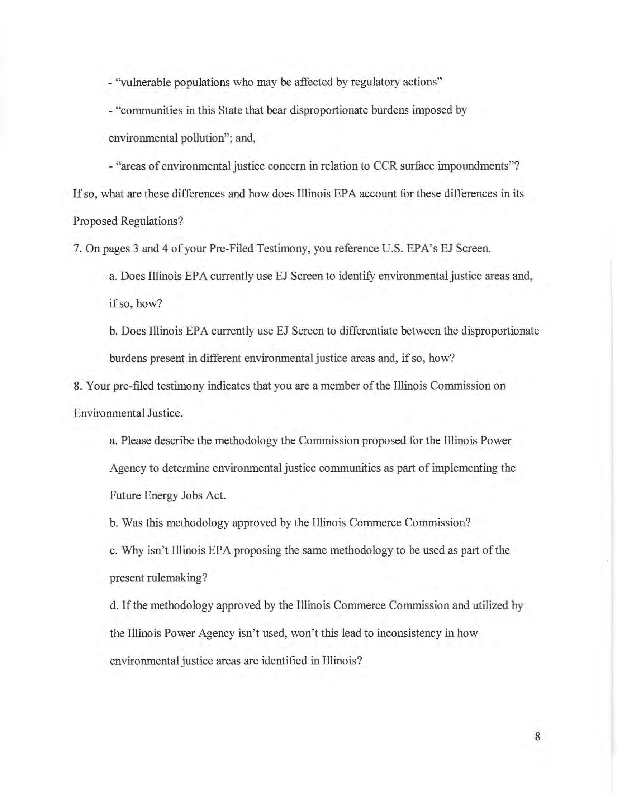 - "vulnerable populations who may be affected by regulatory actions"

- "communities in this State that bear disproportionate burdens imposed by environmental pollution"; and,

- "areas of environmental justice concern in relation to CCR surface impoundments"?

If so, what are these differences and how does Illinois EPA account for these differences in its Proposed Regulations?

7. On pages 3 and 4 of your Pre-Filed Testimony, you reference U.S. EPA's EJ Screen.

a. Does Illinois EPA currently use EJ Screen to identify environmental justice areas and, if so, how?

b. Does Illinois EPA currently use EJ Screen to differentiate between the disproportionate burdens present in different environmental justice areas and, if so, how?

8. Your pre-filed testimony indicates that you are a member of the Illinois Commission on Environmental Justice.

a. Please describe the methodology the Commission proposed for the Illinois Power Agency to determine environmental justice communities as part of implementing the Future Energy Jobs Act.

b. Was this methodology approved by the Illinois Commerce Commission?

c. Why isn't Illinois EPA proposing the same methodology to be used as part of the present rulemaking?

d. If the methodology approved by the Illinois Commerce Commission and utilized by the Illinois Power Agency isn't used, won't this lead to inconsistency in how environmental justice areas are identified in Illinois?

8